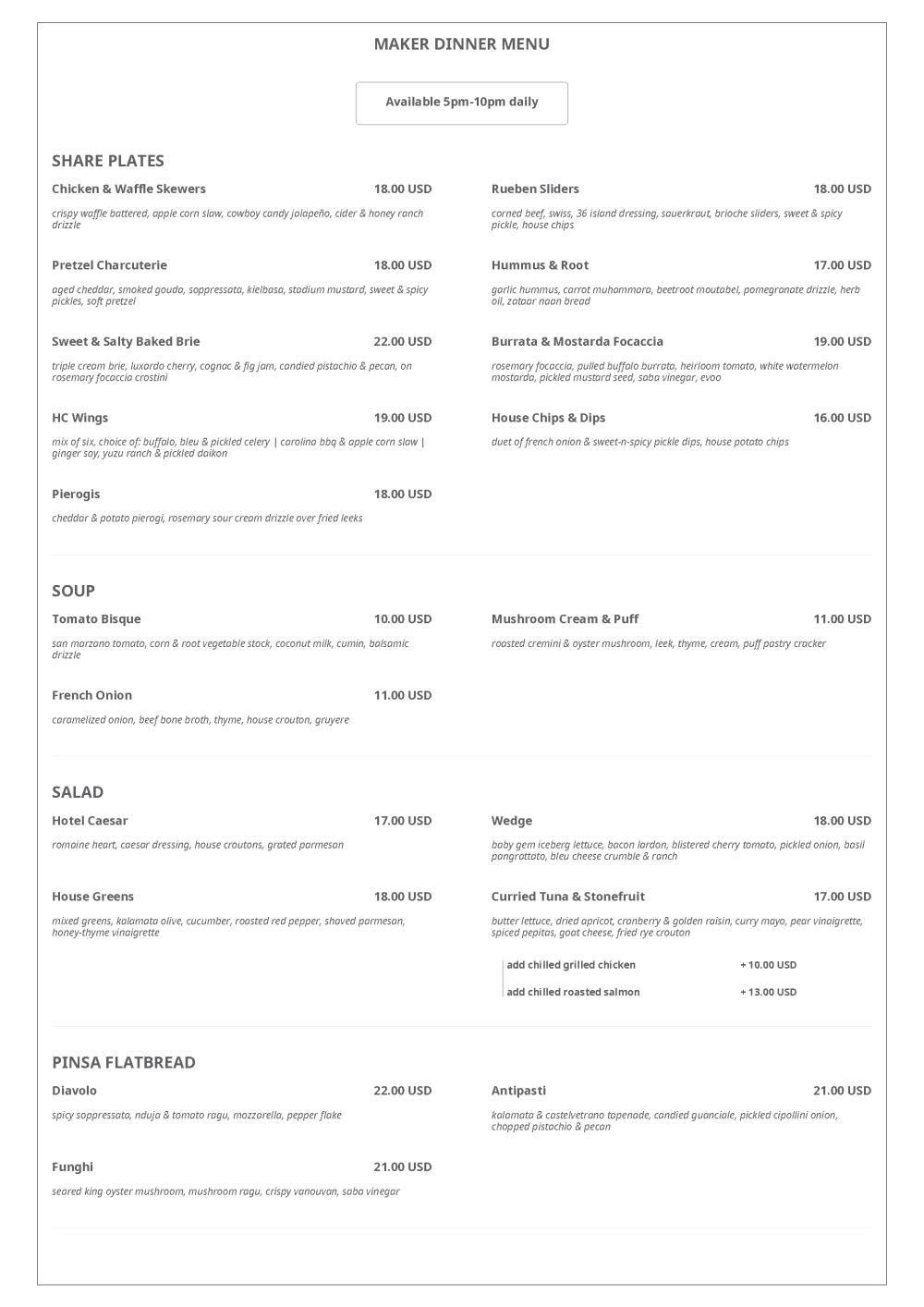 MAKER DINNER MENU

Available 5pm-10pm daily

SHARE PLATES

Chicken & Waffle Skewers 18.00 USD

crispy waffle battered, apple corn slaw, cowboy candy jalapeño, cider & honey ranch drizzle

Pretzel Charcuterie 18.00 USD

aged cheddar, smoked gouda, soppressata, kielbasa, stadium mustard, sweet & spicy pickles, soft pretzel

Sweet & Salty Baked Brie 22.00 USD

triple cream brie, luxardo cherry, cognac & fig jam, candied pistachio & pecan, on rosemary focaccia crostini

HC Wings 19.00 USD

mix of six, choice of: buffalo, bleu & pickled celery | carolina bbq & apple corn slaw | ginger soy, yuzu ranch & pickled daikon

Pierogis 18.00 USD

cheddar & potato pierogi, rosemary sour cream drizzle over fried leeks

Rueben Sliders 18.00 USD

corned beef, swiss, 36 island dressing, sauerkraut, brioche sliders, sweet & spicy pickle, house chips

Hummus & Root 17.00 USD

garlic hummus, carrot muhammara, beetroot moutabel, pomegranate drizzle, herb oil, zataar naan bread

Burrata & Mostarda Focaccia 19.00 USD

rosemary focaccia, pulled buffalo burrata, heirloom tomato, white watermelon mostarda, pickled mustard seed, saba vinegar, evoo

House Chips & Dips 16.00 USD

duet of french onion & sweet-n-spicy pickle dips, house potato chips

SOUP

Tomato Bisque 10.00 USD

san marzano tomato, corn & root vegetable stock, coconut milk, cumin, balsamic drizzle

French Onion 11.00 USD

caramelized onion, beef bone broth, thyme, house crouton, gruyere

Mushroom Cream & Puff 11.00 USD

roasted cremini & oyster mushroom, leek, thyme, cream, puff pastry cracker

SALAD

Hotel Caesar 17.00 USD

romaine heart, caesar dressing, house croutons, grated parmesan

House Greens 18.00 USD

mixed greens, kalamata olive, cucumber, roasted red pepper, shaved parmesan, honey-thyme vinaigrette

Wedge 18.00 USD

baby gem iceberg lettuce, bacon lardon, blistered cherry tomato, pickled onion, basil pangrattato, bleu cheese crumble & ranch

Curried Tuna & Stonefruit 17.00 USD

butter lettuce, dried apricot, cranberry & golden raisin, curry mayo, pear vinaigrette, spiced pepitas, goat cheese, fried rye crouton

add chilled grilled chicken + 10.00 USD

add chilled roasted salmon + 13.00 USD

PINSA FLATBREAD

Diavolo 22.00 USD

spicy soppressata, nduja & tomato ragu, mozzarella, pepper flake

Funghi 21.00 USD

seared king oyster mushroom, mushroom ragu, crispy vanouvan, saba vinegar

Antipasti 21.00 USD

kalamata & castelvetrano tapenade, candied guanciale, pickled cipollini onion, chopped pistachio & pecan